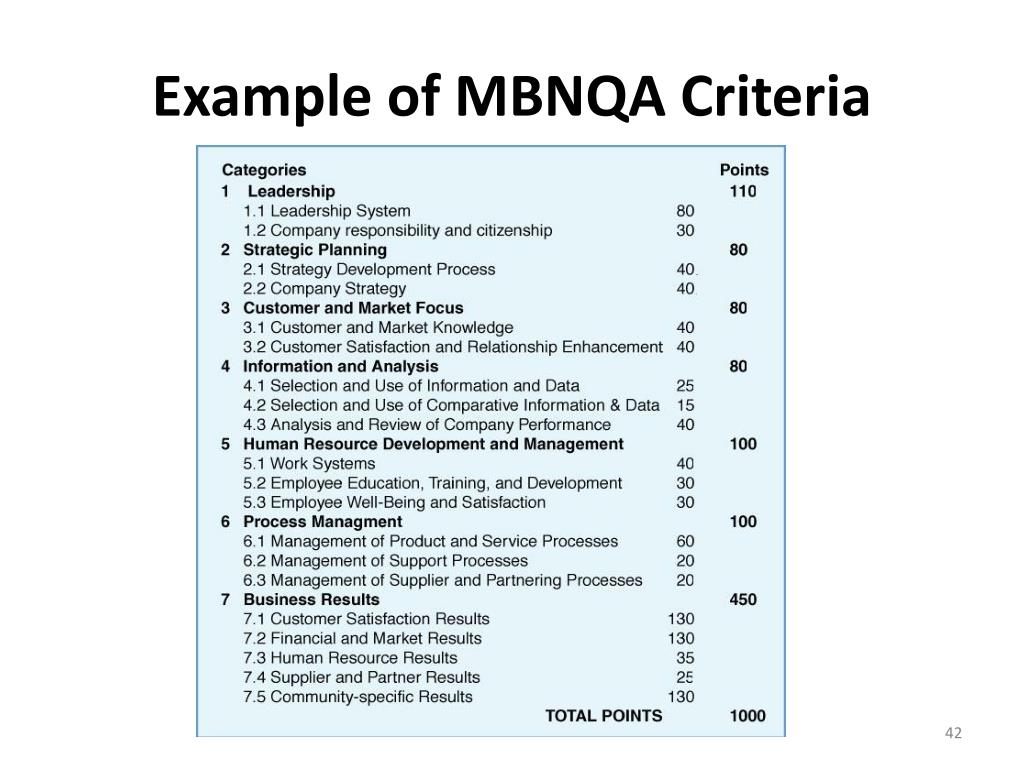 Example of MBNQA Criteria

| Categories | | Points |
|---|---|---|
| 1 Leadership | | 110 |
| 1.1 Leadership System | 80 | |
| 1.2 Company responsibility and citizenship | 30 | |
| 2 Strategic Planning | | 80 |
| 2.1 Strategy Development Process | 40 | |
| 2.2 Company Strategy | 40 | |
| 3 Customer and Market Focus | | 80 |
| 3.1 Customer and Market Knowledge | 40 | |
| 3.2 Customer Satisfaction and Relationship Enhancement | 40 | |
| 4 Information and Analysis | | 80 |
| 4.1 Selection and Use of Information and Data | 25 | |
| 4.2 Selection and Use of Comparative Information & Data | 15 | |
| 4.3 Analysis and Review of Company Performance | 40 | |
| 5 Human Resource Development and Management | | 100 |
| 5.1 Work Systems | 40 | |
| 5.2 Employee Education, Training, and Development | 30 | |
| 5.3 Employee Well-Being and Satisfaction | 30 | |
| 6 Process Managment | | 100 |
| 6.1 Management of Product and Service Processes | 60 | |
| 6.2 Management of Support Processes | 20 | |
| 6.3 Management of Supplier and Partnering Processes | 20 | |
| 7 Business Results | | 450 |
| 7.1 Customer Satisfaction Results | 130 | |
| 7.2 Financial and Market Results | 130 | |
| 7.3 Human Resource Results | 35 | |
| 7.4 Supplier and Partner Results | 25 | |
| 7.5 Community-specific Results | 130 | |
| TOTAL POINTS | | 1000 |

42